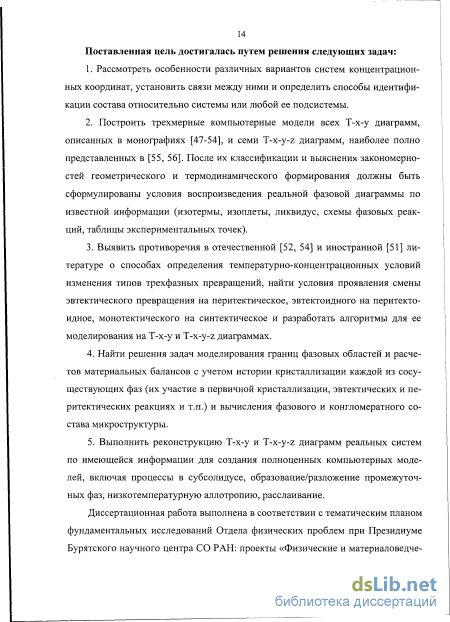 14

Поставленная цель достигалась путем решения следующих задач:

1. Рассмотреть особенности различных вариантов систем концентрационных координат, установить связи между ними и определить способы идентификации состава относительно системы или любой ее подсистемы.

2. Построить трехмерные компьютерные модели всех T-x-y диаграмм, описанных в монографиях [47-54], и семи T-x-y-z диаграмм, наиболее полно представленных в [55, 56]. После их классификации и выяснения закономерностей геометрического и термодинамического формирования должны быть сформулированы условия воспроизведения реальной фазовой диаграммы по известной информации (изотермы, изоплеты, ликвидус, схемы фазовых реакций, таблицы экспериментальных точек).

3. Выявить противоречия в отечественной [52, 54] и иностранной [51] литературе о способах определения температурно-концентрационных условий изменения типов трехфазных превращений, найти условия проявления смены эвтектического превращения на перитектическое, эвтектоидного на перитектоидное, монотектического на синтектическое и разработать алгоритмы для ее моделирования на T-x-y и T-x-y-z диаграммах.

4. Найти решения задач моделирования границ фазовых областей и расчетов материальных балансов с учетом истории кристаллизации каждой из сосуществующих фаз (их участие в первичной кристаллизации, эвтектических и перитектических реакциях и т.п.) и вычисления фазового и конгломератного состава микроструктуры.

5. Выполнить реконструкцию T-x-y и T-x-y-z диаграмм реальных систем по имеющейся информации для создания полноценных компьютерных моделей, включая процессы в субсолидусе, образование/разложение промежуточных фаз, низкотемпературную аллотропию, расслаивание.

Диссертационная работа выполнена в соответствии с тематическим планом фундаментальных исследований Отдела физических проблем при Президиуме Бурятского научного центра СО РАН: проекты «Физические и материаловедче-

dsLib.net
библиотека диссертаций